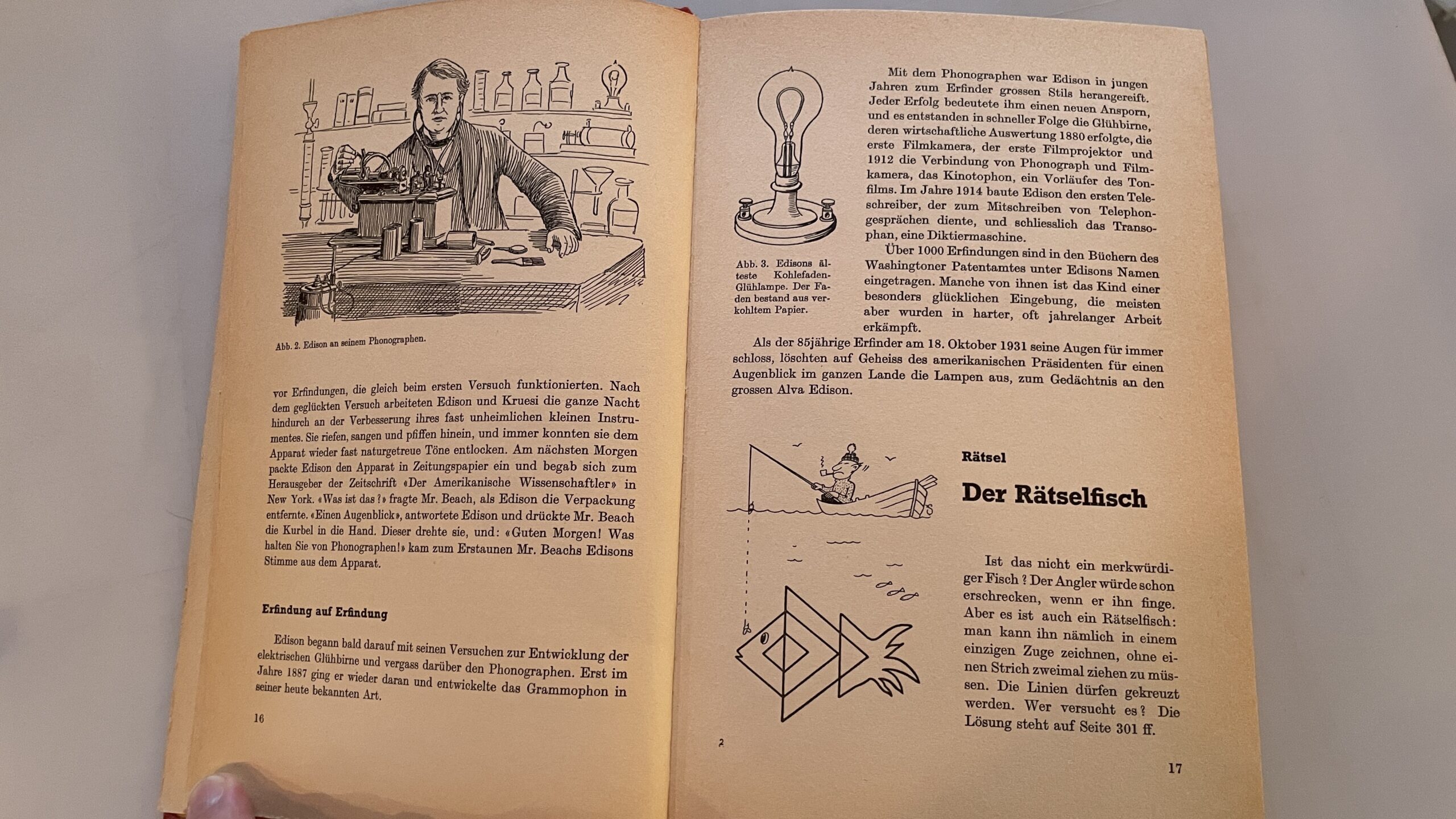 Abb. 2. Edison an seinem Phonographen.

vor Erfindungen, die gleich beim ersten Versuch funktionierten. Nach dem geglückten Versuch arbeiteten Edison und Kruesi die ganze Nacht hindurch an der Verbesserung ihres fast unheimlichen kleinen Instrumentes. Sie riefen, sangen und pfiffen hinein, und immer konnten sie dem Apparat wieder fast naturgetreue Töne entlocken. Am nächsten Morgen packte Edison den Apparat in Zeitungspapier ein und begab sich zum Herausgeber der Zeitschrift «Der Amerikanische Wissenschaftler» in New York. «Was ist das?» fragte Mr. Beach, als Edison die Verpackung entfernte. «Einen Augenblick», antwortete Edison und drückte Mr. Beach die Kurbel in die Hand. Dieser drehte sie, und: «Guten Morgen! Was halten Sie von Phonographen!» kam zum Erstaunen Mr. Beachs Edisons Stimme aus dem Apparat.

Erfindung auf Erfindung

Edison begann bald darauf mit seinen Versuchen zur Entwicklung der elektrischen Glühbirne und vergass darüber den Phonographen. Erst im Jahre 1887 ging er wieder daran und entwickelte das Grammophon in seiner heute bekannten Art.

16

Abb. 3. Edisons älteste Kohlefaden-Glühlampe. Der Faden bestand aus verkohltem Papier.

Mit dem Phonographen war Edison in jungen Jahren zum Erfinder grossen Stils herangereift. Jeder Erfolg bedeutete ihm einen neuen Ansporn, und es entstanden in schneller Folge die Glühbirne, deren wirtschaftliche Auswertung 1880 erfolgte, die erste Filmkamera, der erste Filmprojektor und 1912 die Verbindung von Phonograph und Filmkamera, das Kinotophon, ein Vorläufer des Tonfilms. Im Jahre 1914 baute Edison den ersten Teleschreiber, der zum Mitschreiben von Telephongesprächen diente, und schliesslich das Transophan, eine Diktiermaschine.

Über 1000 Erfindungen sind in den Büchern des Washingtoner Patentamtes unter Edisons Namen eingetragen. Manche von ihnen ist das Kind einer besonders glücklichen Eingebung, die meisten aber wurden in harter, oft jahrelanger Arbeit erkämpft.

Als der 85jährige Erfinder am 18. Oktober 1931 seine Augen für immer schloss, löschten auf Geheiss des amerikanischen Präsidenten für einen Augenblick im ganzen Lande die Lampen aus, zum Gedächtnis an den grossen Alva Edison.

Rätsel

Der Rätselfisch

Ist das nicht ein merkwürdiger Fisch? Der Angler würde schon erschrecken, wenn er ihn finge. Aber es ist auch ein Rätselfisch: man kann ihn nämlich in einem einzigen Zuge zeichnen, ohne einen Strich zweimal ziehen zu müssen. Die Linien dürfen gekreuzt werden. Wer versucht es? Die Lösung steht auf Seite 301 ff.

2

17